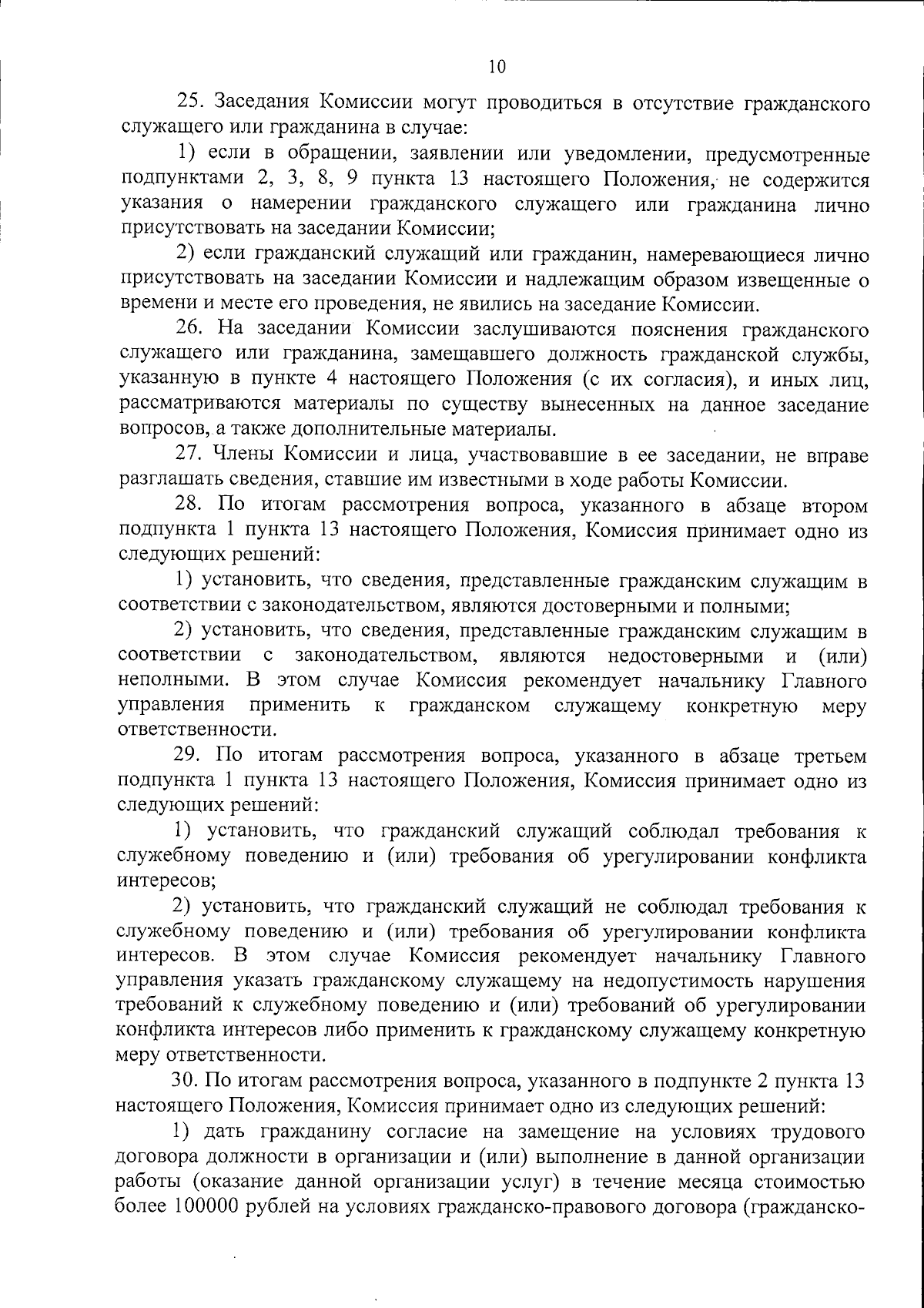 10

25. Заседания Комиссии могут проводиться в отсутствие гражданского служащего или гражданина в случае:

1) если в обращении, заявлении или уведомлении, предусмотренные подпунктами 2, 3, 8, 9 пункта 13 настоящего Положения, не содержится указания о намерении гражданского служащего или гражданина лично присутствовать на заседании Комиссии;

2) если гражданский служащий или гражданин, намеревающиеся лично присутствовать на заседании Комиссии и надлежащим образом извещенные о времени и месте его проведения, не явились на заседание Комиссии.

26. На заседании Комиссии заслушиваются пояснения гражданского служащего или гражданина, замещавшего должность гражданской службы, указанную в пункте 4 настоящего Положения (с их согласия), и иных лиц, рассматриваются материалы по существу вынесенных на данное заседание вопросов, а также дополнительные материалы.

27. Члены Комиссии и лица, участвовавшие в ее заседании, не вправе разглашать сведения, ставшие им известными в ходе работы Комиссии.

28. По итогам рассмотрения вопроса, указанного в абзаце втором подпункта 1 пункта 13 настоящего Положения, Комиссия принимает одно из следующих решений:

1) установить, что сведения, представленные гражданским служащим в соответствии с законодательством, являются достоверными и полными;

2) установить, что сведения, представленные гражданским служащим в соответствии с законодательством, являются недостоверными и (или) неполными. В этом случае Комиссия рекомендует начальнику Главного управления применить к гражданском служащему конкретную меру ответственности.

29. По итогам рассмотрения вопроса, указанного в абзаце третьем подпункта 1 пункта 13 настоящего Положения, Комиссия принимает одно из следующих решений:

1) установить, что гражданский служащий соблюдал требования к служебному поведению и (или) требования об урегулировании конфликта интересов;

2) установить, что гражданский служащий не соблюдал требования к служебному поведению и (или) требования об урегулировании конфликта интересов. В этом случае Комиссия рекомендует начальнику Главного управления указать гражданскому служащему на недопустимость нарушения требований к служебному поведению и (или) требований об урегулировании конфликта интересов либо применить к гражданскому служащему конкретную меру ответственности.

30. По итогам рассмотрения вопроса, указанного в подпункте 2 пункта 13 настоящего Положения, Комиссия принимает одно из следующих решений:

1) дать гражданину согласие на замещение на условиях трудового договора должности в организации и (или) выполнение в данной организации работы (оказание данной организации услуг) в течение месяца стоимостью более 100000 рублей на условиях гражданско-правового договора (гражданско-